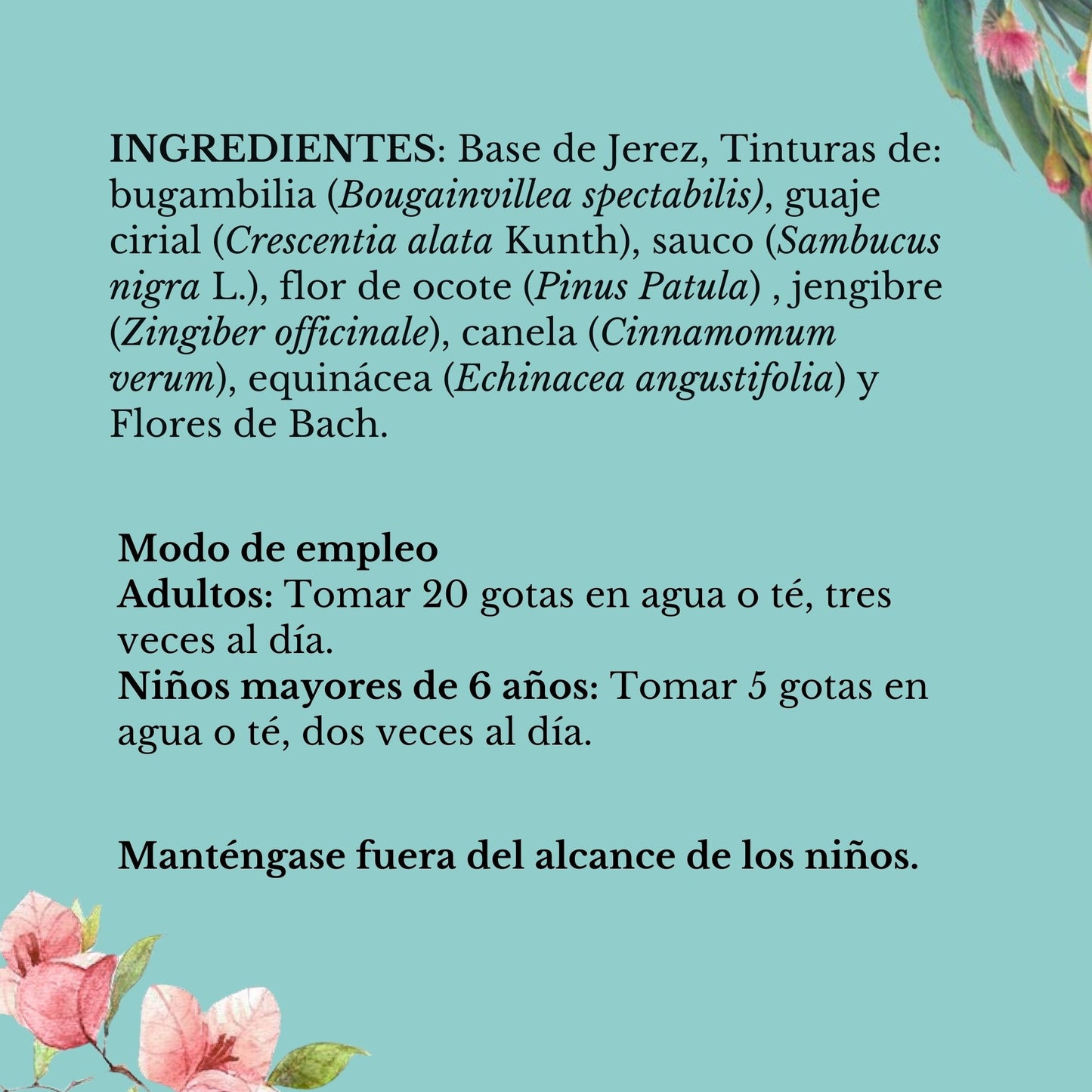 INGREDIENTES: Base de Jerez, Tinturas de: bugambilia (Bougainvillea spectabilis), guaje cirial (Crescentia alata Kunth), sauco (Sambucus nigra L.), flor de ocote (Pinus Patula) , jengibre (Zingiber officinale), canela (Cinnamomum verum), equinácea (Echinacea angustifolia) y Flores de Bach.

Modo de empleo
Adultos: Tomar 20 gotas en agua o té, tres veces al día.
Niños mayores de 6 años: Tomar 5 gotas en agua o té, dos veces al día.

Manténgase fuera del alcance de los niños.